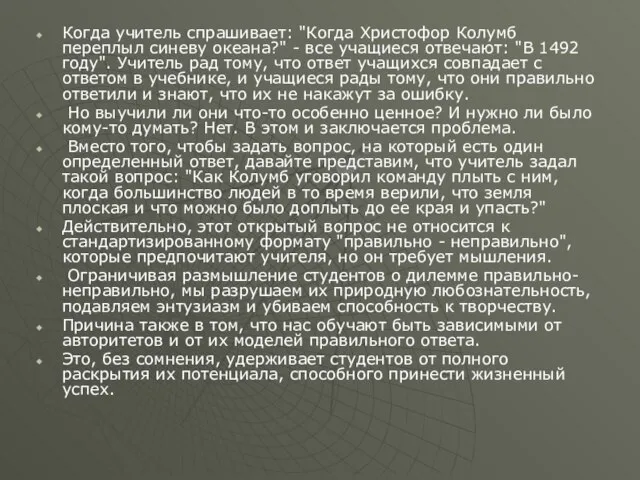 Когда учитель спрашивает: "Когда Христофор Колумб переплыл синеву океана?" - все учащиеся отвечают: "В 1492 году". Учитель рад тому, что ответ учащихся совпадает с ответом в учебнике, и учащиеся рады тому, что они правильно ответили и знают, что их не накажут за ошибку.

Но выучили ли они что-то особенно ценное? И нужно ли было кому-то думать? Нет. В этом и заключается проблема.

Вместо того, чтобы задать вопрос, на который есть один определенный ответ, давайте представим, что учитель задал такой вопрос: "Как Колумб уговорил команду плыть с ним, когда большинство людей в то время верили, что земля плоская и что можно было доплыть до ее края и упасть?"

Действительно, этот открытый вопрос не относится к стандартизированному формату "правильно - неправильно", которые предпочитают учителя, но он требует мышления.

Ограничивая размышление студентов о дилемме правильно-неправильно, мы разрушаем их природную любознательность, подавляем энтузиазм и убиваем способность к творчеству.

Причина также в том, что нас обучают быть зависимыми от авторитетов и от их моделей правильного ответа.

Это, без сомнения, удерживает студентов от полного раскрытия их потенциала, способного принести жизненный успех.